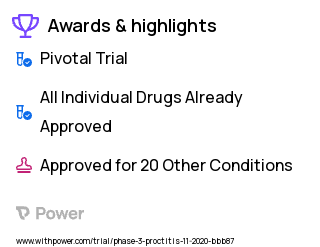 Awards & highlights

Pivotal Trial

All Individual Drugs Already Approved

Approved for 20 Other Conditions

Power

www.withpower.com/trial/phase-3-proctitis-11-2020-bbb87